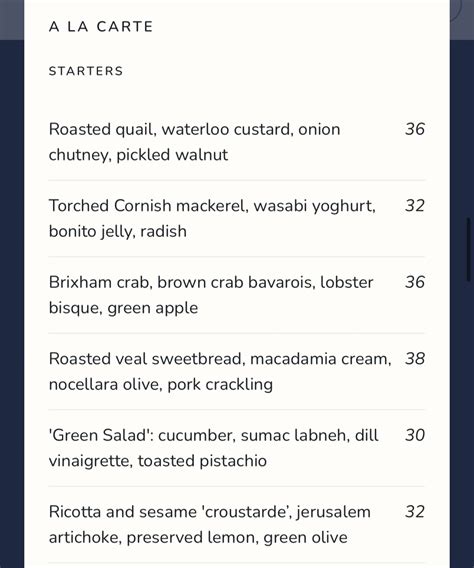 A LA CARTE

STARTERS

Roasted quail, waterloo custard, onion chutney, pickled walnut 36

Torched Cornish mackerel, wasabi yoghurt, bonito jelly, radish 32

Brixham crab, brown crab bavarois, lobster bisque, green apple 36

Roasted veal sweetbread, macadamia cream, nocellara olive, pork crackling 38

'Green Salad': cucumber, sumac labneh, dill vinaigrette, toasted pistachio 30

Ricotta and sesame 'croustarde', jerusalem artichoke, preserved lemon, green olive 32